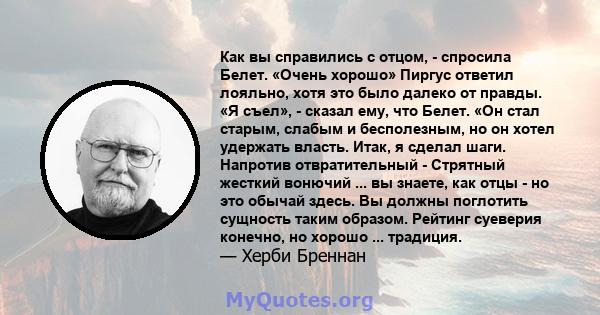 Как вы справились с отцом, - спросила Белет. «Очень хорошо» Пиргус ответил лояльно, хотя это было далеко от правды. «Я съел», - сказал ему, что Белет. «Он стал старым, слабым и бесполезным, но он хотел удержать власть. Итак, я сделал шаги. Напротив отвратительный - Стрятный жесткий вонючий ... вы знаете, как отцы - но это обычай здесь. Вы должны поглотить сущность таким образом. Рейтинг суеверия конечно, но хорошо ... традиция.
— Херби Бреннан

MyQuotes.org